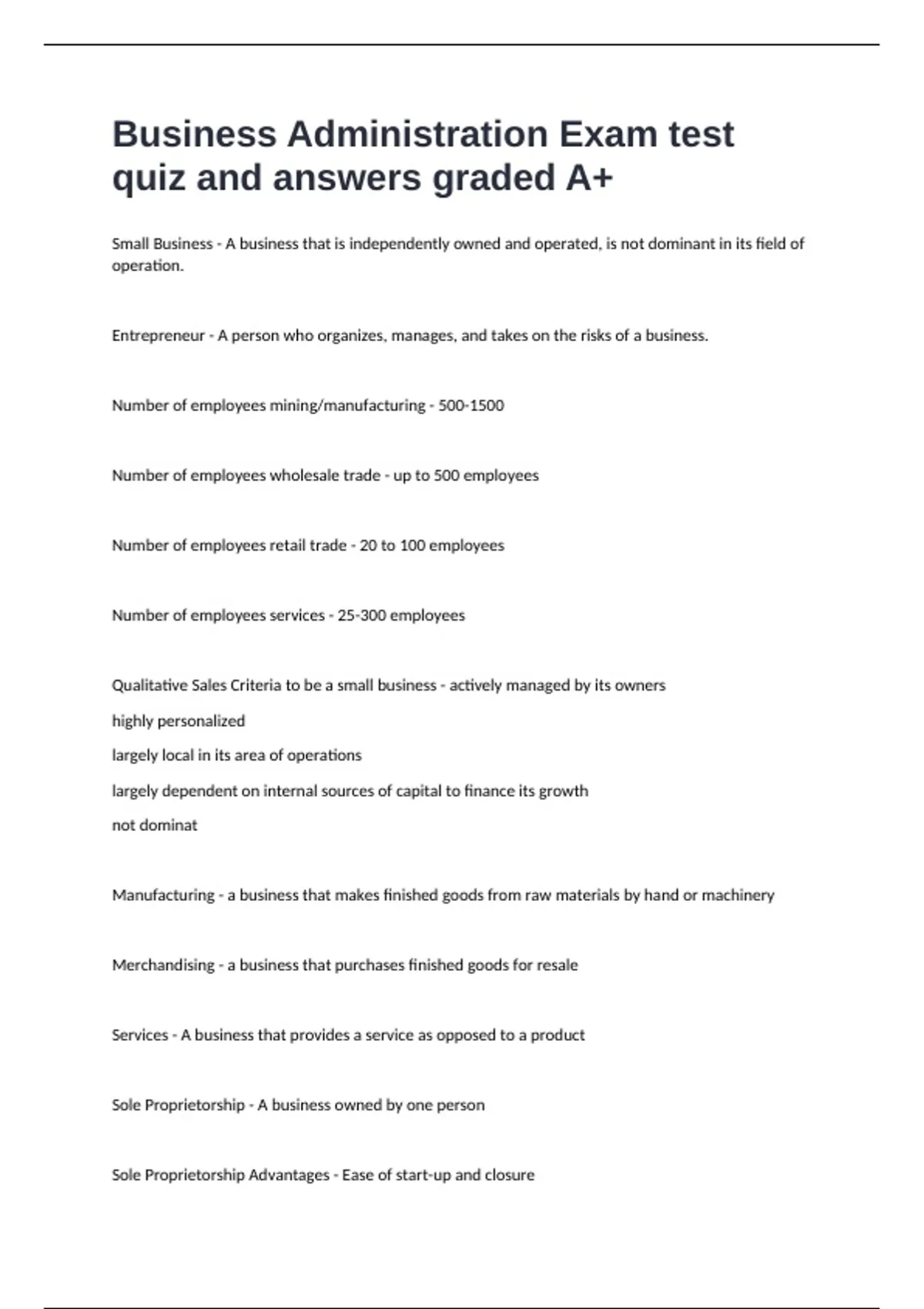 Business Administration Exam test quiz and answers graded A+

Small Business - A business that is independently owned and operated, is not dominant in its field of operation.

Entrepreneur - A person who organizes, manages, and takes on the risks of a business.

Number of employees mining/manufacturing - 500-1500

Number of employees wholesale trade - up to 500 employees

Number of employees retail trade - 20 to 100 employees

Number of employees services - 25-300 employees

Qualitative Sales Criteria to be a small business - actively managed by its owners

highly personalized

largely local in its area of operations

largely dependent on internal sources of capital to finance its growth

not dominat

Manufacturing - a business that makes finished goods from raw materials by hand or machinery

Merchandising - a business that purchases finished goods for resale

Services - A business that provides a service as opposed to a product

Sole Proprietorship - A business owned by one person

Sole Proprietorship Advantages - Ease of start-up and closure